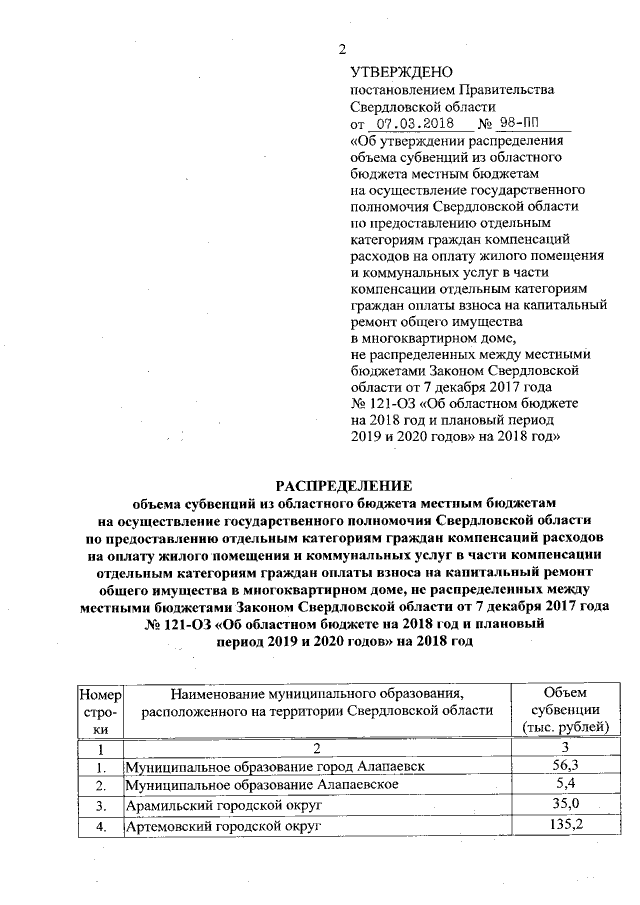 2

УТВЕРЖДЕНО
постановлением Правительства Свердловской области
от 07.03.2018 № 98-ПП
«Об утверждении распределения объема субвенций из областного бюджета местным бюджетам на осуществление государственного полномочия Свердловской области по предоставлению отдельным категориям граждан компенсаций расходов на оплату жилого помещения и коммунальных услуг в части компенсации отдельным категориям граждан оплаты взноса на капитальный ремонт общего имущества в многоквартирном доме, не распределенных между местными бюджетами Законом Свердловской области от 7 декабря 2017 года № 121-ОЗ «Об областном бюджете на 2018 год и плановый период 2019 и 2020 годов» на 2018 год»

РАСПРЕДЕЛЕНИЕ
объема субвенций из областного бюджета местным бюджетам на осуществление государственного полномочия Свердловской области по предоставлению отдельным категориям граждан компенсаций расходов на оплату жилого помещения и коммунальных услуг в части компенсации отдельным категориям граждан оплаты взноса на капитальный ремонт общего имущества в многоквартирном доме, не распределенных между местными бюджетами Законом Свердловской области от 7 декабря 2017 года № 121-ОЗ «Об областном бюджете на 2018 год и плановый период 2019 и 2020 годов» на 2018 год

| Номер строки | Наименование муниципального образования, расположенного на территории Свердловской области | Объем субвенции (тыс. рублей) |
|---|---|---|
| 1 | 2 | 3 |
| 1. | Муниципальное образование город Алапаевск | 56,3 |
| 2. | Муниципальное образование Алапаевское | 5,4 |
| 3. | Арамильский городской округ | 35,0 |
| 4. | Артемовский городской округ | 135,2 |